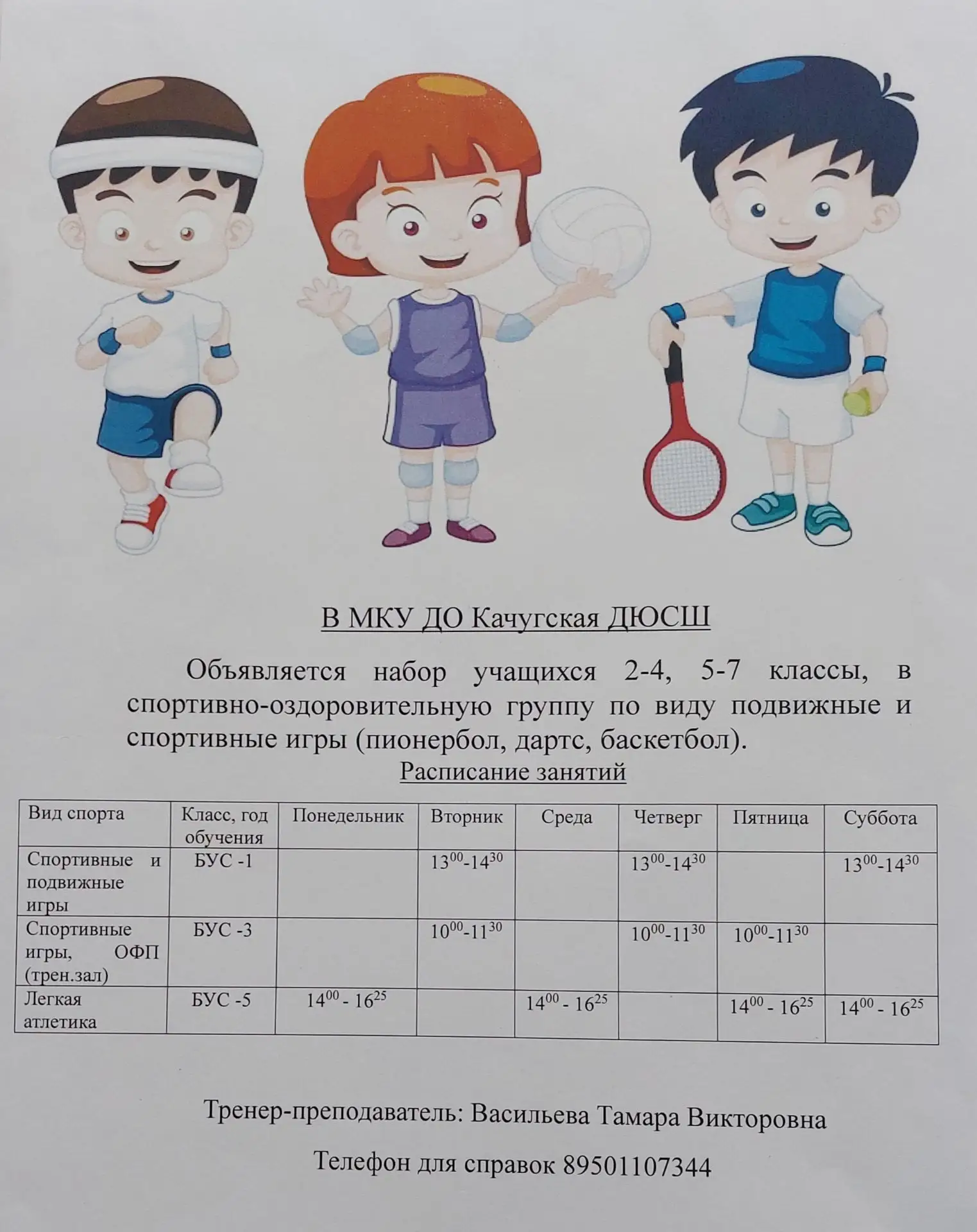 В МКУ ДО Качугская ДЮСШ

Объявляется набор учащихся 2-4, 5-7 классы, в спортивно-оздоровительную группу по виду подвижные и спортивные игры (пионербол, дартс, баскетбол).

Расписание занятий

| Вид спорта | Класс, год обучения | Понедельник | Вторник | Среда | Четверг | Пятница | Суббота |
|---|---|---|---|---|---|---|---|
| Спортивные и подвижные игры | БУС -1 | | $13^{00}$-$14^{30}$ | | $13^{00}$-$14^{30}$ | | $13^{00}$-$14^{30}$ |
| Спортивные игры, ОФП (трен.зал) | БУС -3 | | $10^{00}$-$11^{30}$ | | $10^{00}$-$11^{30}$ | $10^{00}$-$11^{30}$ | |
| Легкая атлетика | БУС -5 | $14^{00}$ - $16^{25}$ | | $14^{00}$ - $16^{25}$ | | $14^{00}$ - $16^{25}$ | $14^{00}$ - $16^{25}$ |

Тренер-преподаватель: Васильева Тамара Викторовна

Телефон для справок 89501107344